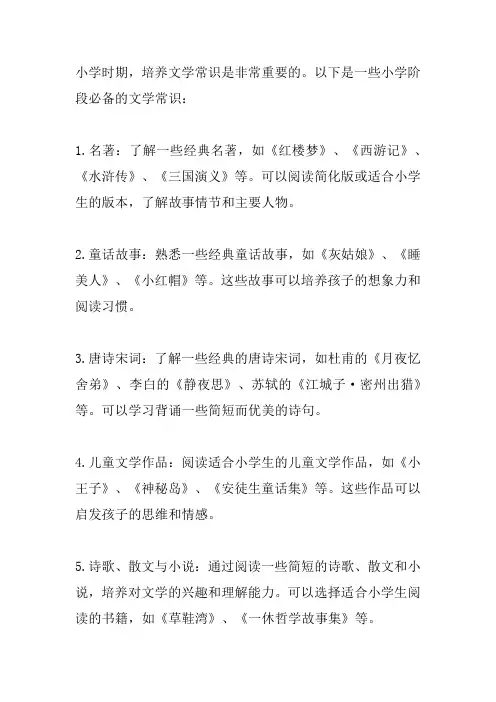 小学时期，培养文学常识是非常重要的。以下是一些小学阶段必备的文学常识：

1. 名著：了解一些经典名著，如《红楼梦》、《西游记》、《水浒传》、《三国演义》等。可以阅读简化版或适合小学生的版本，了解故事情节和主要人物。

2. 童话故事：熟悉一些经典童话故事，如《灰姑娘》、《睡美人》、《小红帽》等。这些故事可以培养孩子的想象力和阅读习惯。

3. 唐诗宋词：了解一些经典的唐诗宋词，如杜甫的《月夜忆舍弟》、李白的《静夜思》、苏轼的《江城子·密州出猎》等。可以学习背诵一些简短而优美的诗句。

4. 儿童文学作品：阅读适合小学生的儿童文学作品，如《小王子》、《神秘岛》、《安徒生童话集》等。这些作品可以启发孩子的思维和情感。

5. 诗歌、散文与小说：通过阅读一些简短的诗歌、散文和小说，培养对文学的兴趣和理解能力。可以选择适合小学生阅读的书籍，如《草鞋湾》、《一休哲学故事集》等。